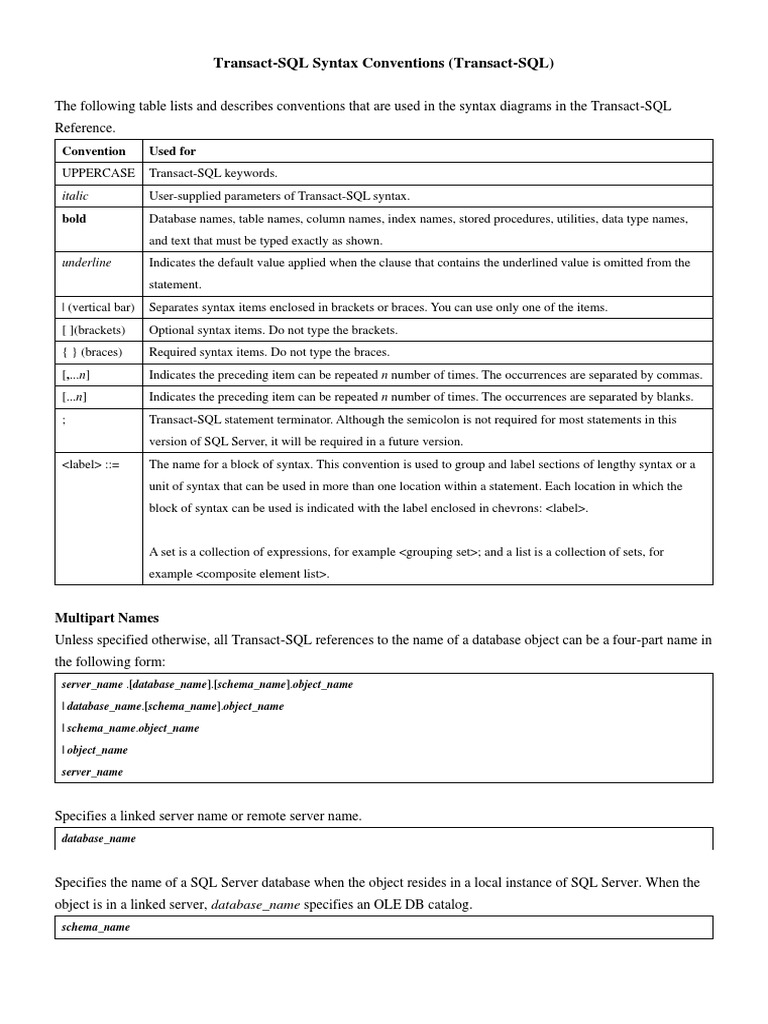 Transact-SQL Syntax Conventions (Transact-SQL)

The following table lists and describes conventions that are used in the syntax diagrams in the Transact-SQL Reference.

| Convention | Used for |
|---|---|
| UPPERCASE | Transact-SQL keywords. |
| italic | User-supplied parameters of Transact-SQL syntax. |
| bold | Database names, table names, column names, index names, stored procedures, utilities, data type names, and text that must be typed exactly as shown. |
| underline | Indicates the default value applied when the clause that contains the underlined value is omitted from the statement. |
| \| (vertical bar) | Separates syntax items enclosed in brackets or braces. You can use only one of the items. |
| [ ](brackets) | Optional syntax items. Do not type the brackets. |
| { } (braces) | Required syntax items. Do not type the braces. |
| [,...n] | Indicates the preceding item can be repeated n number of times. The occurrences are separated by commas. |
| [...n] | Indicates the preceding item can be repeated n number of times. The occurrences are separated by blanks. |
| ; | Transact-SQL statement terminator. Although the semicolon is not required for most statements in this version of SQL Server, it will be required in a future version. |
| <label> ::= | The name for a block of syntax. This convention is used to group and label sections of lengthy syntax or a unit of syntax that can be used in more than one location within a statement. Each location in which the block of syntax can be used is indicated with the label enclosed in chevrons: <label>. A set is a collection of expressions, for example <grouping set>; and a list is a collection of sets, for example <composite element list>. |

Multipart Names
Unless specified otherwise, all Transact-SQL references to the name of a database object can be a four-part name in the following form:

server_name .[database_name].[schema_name].object_name
| database_name.[schema_name].object_name
| schema_name.object_name
| object_name
server_name

Specifies a linked server name or remote server name.

database_name

Specifies the name of a SQL Server database when the object resides in a local instance of SQL Server. When the object is in a linked server, database_name specifies an OLE DB catalog.

schema_name